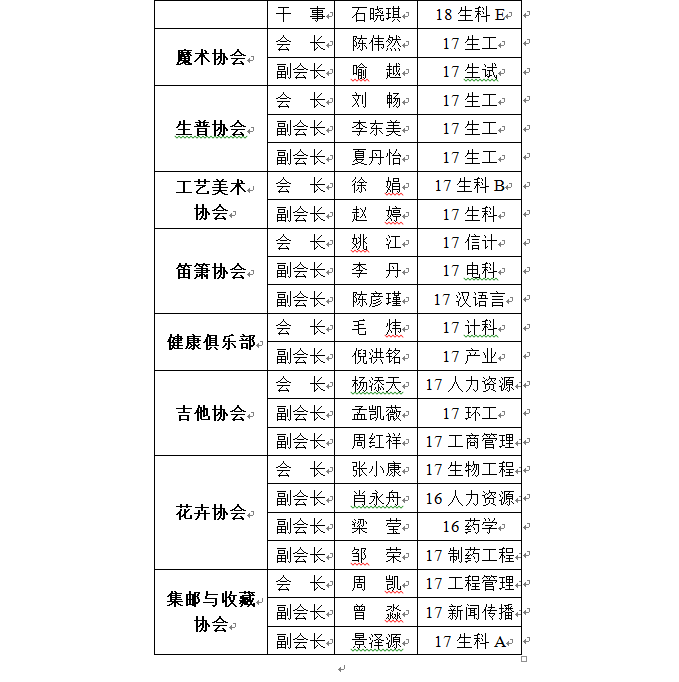 | | 干　事 | 石晓琪 | 18 生科 E |
|---|---|---|---|
| 魔术协会 | 会　长 | 陈伟然 | 17 生工 |
| | 副会长 | 喻　越 | 17 生试 |
| 生普协会 | 会　长 | 刘　畅 | 17 生工 |
| | 副会长 | 李东美 | 17 生工 |
| | 副会长 | 夏丹怡 | 17 生工 |
| 工艺美术协会 | 会　长 | 徐　娟 | 17 生科 B |
| | 副会长 | 赵　婷 | 17 生科 |
| 笛箫协会 | 会　长 | 姚　江 | 17 信计 |
| | 副会长 | 李　丹 | 17 电科 |
| | 副会长 | 陈彦瑾 | 17 汉语言 |
| 健康俱乐部 | 会　长 | 毛　炜 | 17 计科 |
| | 副会长 | 倪洪铭 | 17 产业 |
| 吉他协会 | 会　长 | 杨添天 | 17 人力资源 |
| | 副会长 | 孟凯薇 | 17 环工 |
| | 副会长 | 周红祥 | 17 工商管理 |
| 花卉协会 | 会　长 | 张小康 | 17 生物工程 |
| | 副会长 | 肖永舟 | 16 人力资源 |
| | 副会长 | 梁　莹 | 16 药学 |
| | 副会长 | 邹　荣 | 17 制药工程 |
| 集邮与收藏协会 | 会　长 | 周　凯 | 17 工程管理 |
| | 副会长 | 曾　淼 | 17 新闻传播 |
| | 副会长 | 景泽源 | 17 生科 A |